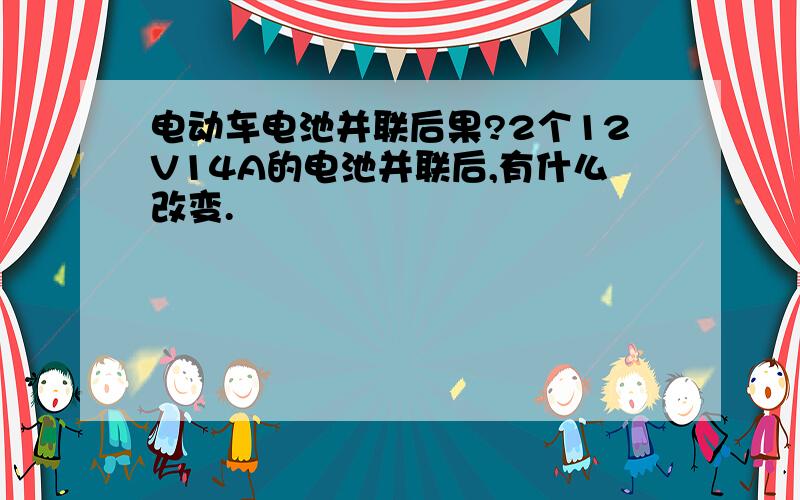 电动车电池并联后果?2个12V14A的电池并联后,有什么改变.